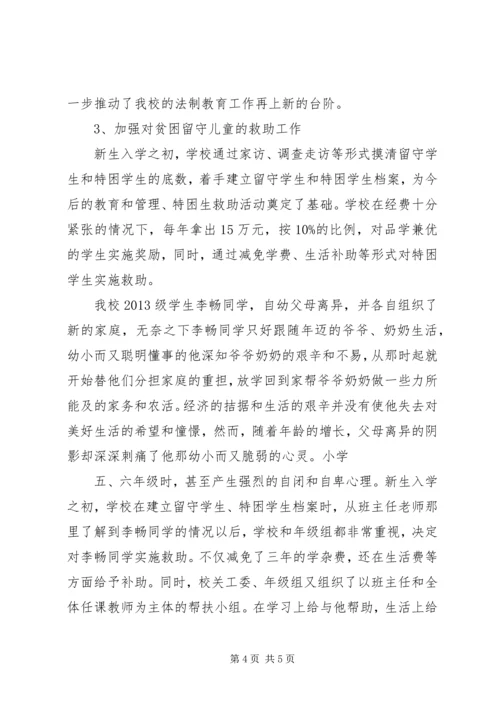 一步推动了我校的法制教育工作再上新的台阶。

3、加强对贫困留守儿童的救助工作

新生入学之初，学校通过家访、调查走访等形式摸清留守学生和特困学生的底数，着手建立留守学生和特困学生档案，为今后的教育和管理、特困生救助活动奠定了基础。学校在经费十分紧张的情况下，每年拿出15万元，按10%的比例，对品学兼优的学生实施奖励，同时，通过减免学费、生活补助等形式对特困学生实施救助。

我校2013级学生李畅同学，自幼父母离异，并各自组织了新的家庭，无奈之下李畅同学只好跟随年迈的爷爷、奶奶生活，幼小而又聪明懂事的他深知爷爷奶奶的艰辛和不易，从那时起就开始替他们分担家庭的重担，放学回到家帮爷爷奶奶做一些力所能及的家务和农活。经济的拮据和生活的艰辛并没有使他失去对美好生活的希望和憧憬，然而，随着年龄的增长，父母离异的阴影却深深刺痛了他那幼小而又脆弱的心灵。小学

五、六年级时，甚至产生强烈的自闭和自卑心理。新生入学之初，学校在建立留守学生、特困学生档案时，从班主任老师那里了解到李畅同学的情况以后，学校和年级组都非常重视，决定对李畅同学实施救助。不仅减免了三年的学杂费，还在生活费等方面给予补助。同时，校关工委、年级组又组织了以班主任和全体任课教师为主体的帮扶小组。在学习上给与他帮助，生活上给

第4页 共5页